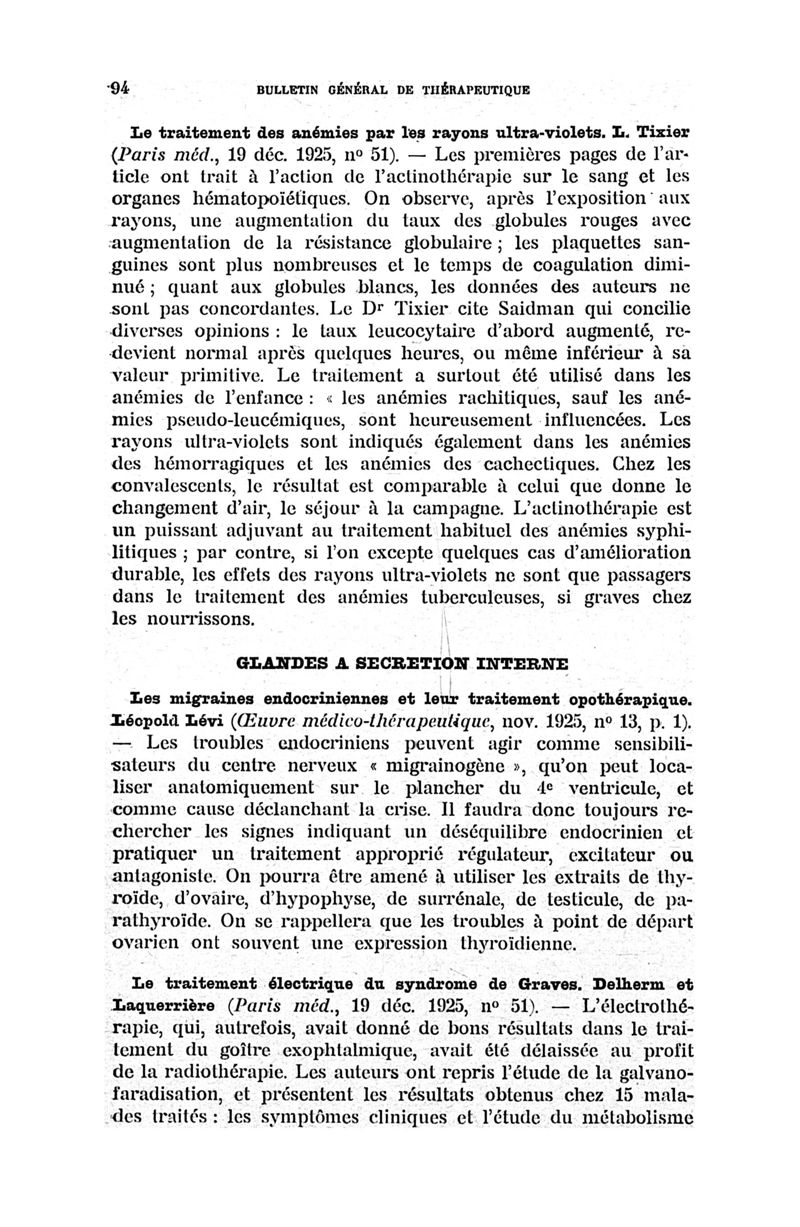 94 BULLETIN GÉNÉRAL DE THÉRAPEUTIQUE

Le traitement des anémies par les rayons ultra-violets. L. Tixier (Paris méd., 19 déc. 1925, nº 51). — Les premières pages de l'article ont trait à l'action de l'actinothérapie sur le sang et les organes hématopoïétiques. On observe, après l'exposition aux rayons, une augmentation du taux des globules rouges avec augmentation de la résistance globulaire ; les plaquettes sanguines sont plus nombreuses et le temps de coagulation diminué ; quant aux globules blancs, les données des auteurs ne sont pas concordantes. Le Dr Tixier cite Saidman qui concilie diverses opinions : le taux leucocytaire d'abord augmenté, redevient normal après quelques heures, ou même inférieur à sa valeur primitive. Le traitement a surtout été utilisé dans les anémies de l'enfance : « les anémies rachitiques, sauf les anémies pseudo-leucémiques, sont heureusement influencées. Les rayons ultra-violets sont indiqués également dans les anémies des hémorragiques et les anémies des cachectiques. Chez les convalescents, le résultat est comparable à celui que donne le changement d'air, le séjour à la campagne. L'actinothérapie est un puissant adjuvant au traitement habituel des anémies syphilitiques ; par contre, si l'on excepte quelques cas d'amélioration durable, les effets des rayons ultra-violets ne sont que passagers dans le traitement des anémies tuberculeuses, si graves chez les nourrissons.

GLANDES A SECRETION INTERNE

Les migraines endocriniennes et leur traitement opothérapique. Léopold Lévi (Œuvre médico-thérapeutique, nov. 1925, nº 13, p. 1). — Les troubles endocriniens peuvent agir comme sensibilisateurs du centre nerveux « migrainogène », qu'on peut localiser anatomiquement sur le plancher du 4e ventricule, et comme cause déclanchant la crise. Il faudra donc toujours rechercher les signes indiquant un déséquilibre endocrinien et pratiquer un traitement approprié régulateur, excitateur ou antagoniste. On pourra être amené à utiliser les extraits de thyroïde, d'ovaire, d'hypophyse, de surrénale, de testicule, de parathyroïde. On se rappellera que les troubles à point de départ ovarien ont souvent une expression thyroïdienne.

Le traitement électrique du syndrome de Graves. Delherm et Laquerrière (Paris méd., 19 déc. 1925, nº 51). — L'électrothérapie, qui, autrefois, avait donné de bons résultats dans le traitement du goître exophtalmique, avait été délaissée au profit de la radiothérapie. Les auteurs ont repris l'étude de la galvanofaradisation, et présentent les résultats obtenus chez 15 malades traités : les symptômes cliniques et l'étude du métabolisme